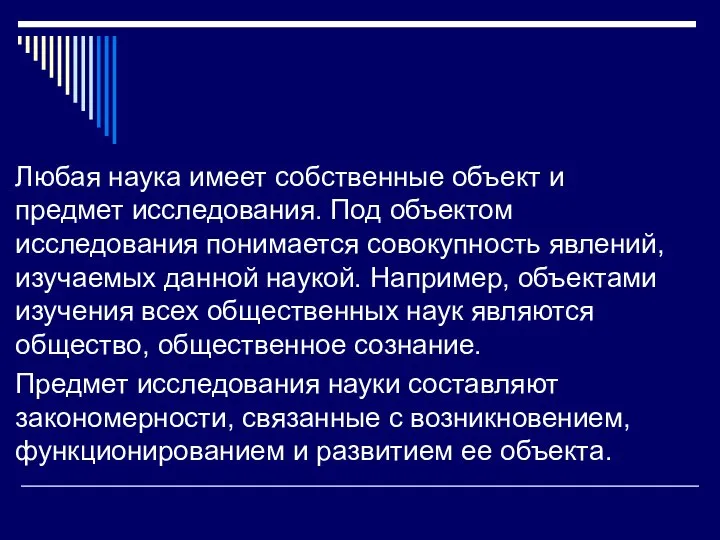 Любая наука имеет собственные объект и предмет исследования. Под объектом исследования понимается совокупность явлений, изучаемых данной наукой. Например, объектами изучения всех общественных наук являются общество, общественное сознание.

Предмет исследования науки составляют закономерности, связанные с возникновением, функционированием и развитием ее объекта.